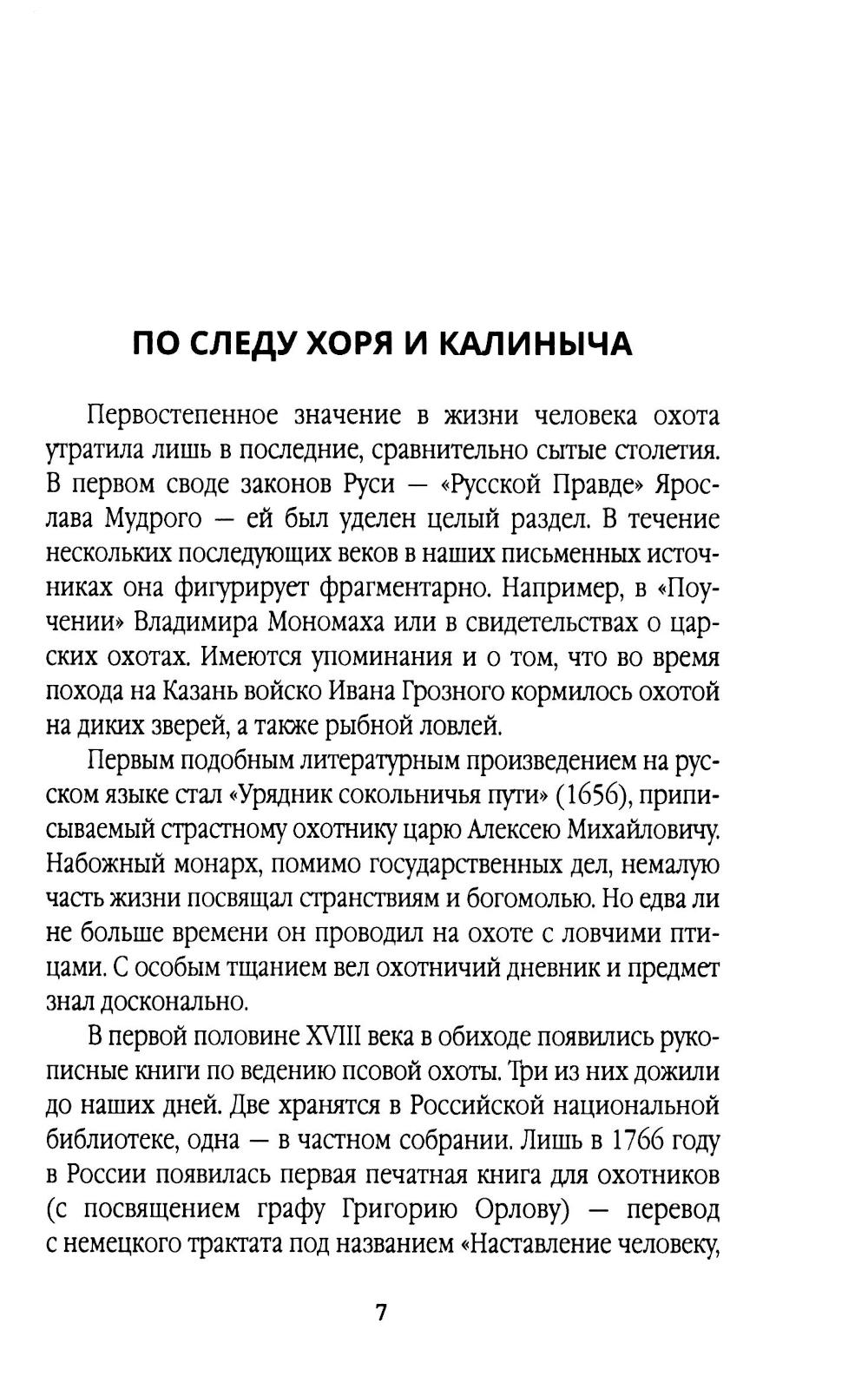 ПО СЛЕДУ ХОРЯ И КАЛИНЫЧА

Первостепенное значение в жизни человека охота утратила лишь в последние, сравнительно сытые столетия. В первом своде законов Руси — «Русской Правде» Ярослава Мудрого — ей был уделен целый раздел. В течение нескольких последующих веков в наших письменных источниках она фигурирует фрагментарно. Например, в «Поучении» Владимира Мономаха или в свидетельствах о царских охотах. Имеются упоминания и о том, что во время похода на Казань войско Ивана Грозного кормилось охотой на диких зверей, а также рыбной ловлей.

Первым подобным литературным произведением на русском языке стал «Урядник сокольничья пути» (1656), приписываемый страстному охотнику царю Алексею Михайловичу. Набожный монарх, помимо государственных дел, немалую часть жизни посвящал странствиям и богомолью. Но едва ли не больше времени он проводил на охоте с ловчими птицами. С особым тщанием вел охотничий дневник и предмет знал досконально.

В первой половине XVIII века в обиходе появились рукописные книги по ведению псовой охоты. Три из них дожили до наших дней. Две хранятся в Российской национальной библиотеке, одна — в частном собрании. Лишь в 1766 году в России появилась первая печатная книга для охотников (с посвящением графу Григорию Орлову) — перевод с немецкого трактата под названием «Наставление человеку,

7